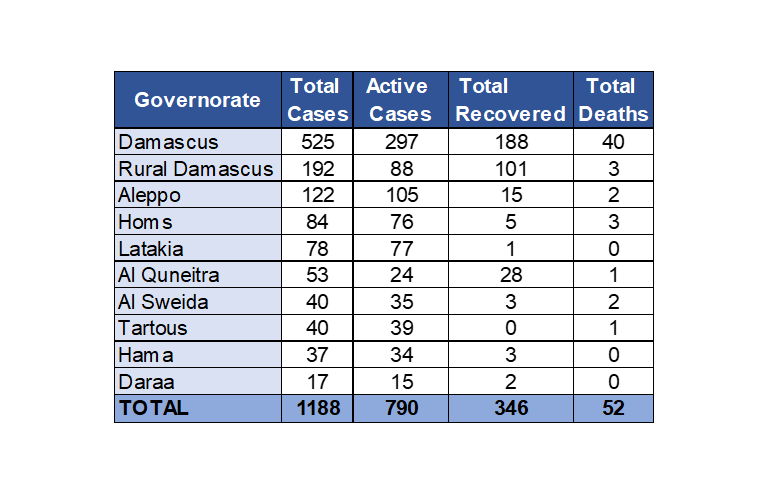 | Governorate | Total Cases | Active Cases | Total Recovered | Total Deaths |
|---|---|---|---|---|
| Damascus | 525 | 297 | 188 | 40 |
| Rural Damascus | 192 | 88 | 101 | 3 |
| Aleppo | 122 | 105 | 15 | 2 |
| Homs | 84 | 76 | 5 | 3 |
| Latakia | 78 | 77 | 1 | 0 |
| Al Quneitra | 53 | 24 | 28 | 1 |
| Al Sweida | 40 | 35 | 3 | 2 |
| Tartous | 40 | 39 | 0 | 1 |
| Hama | 37 | 34 | 3 | 0 |
| Daraa | 17 | 15 | 2 | 0 |
| TOTAL | 1188 | 790 | 346 | 52 |